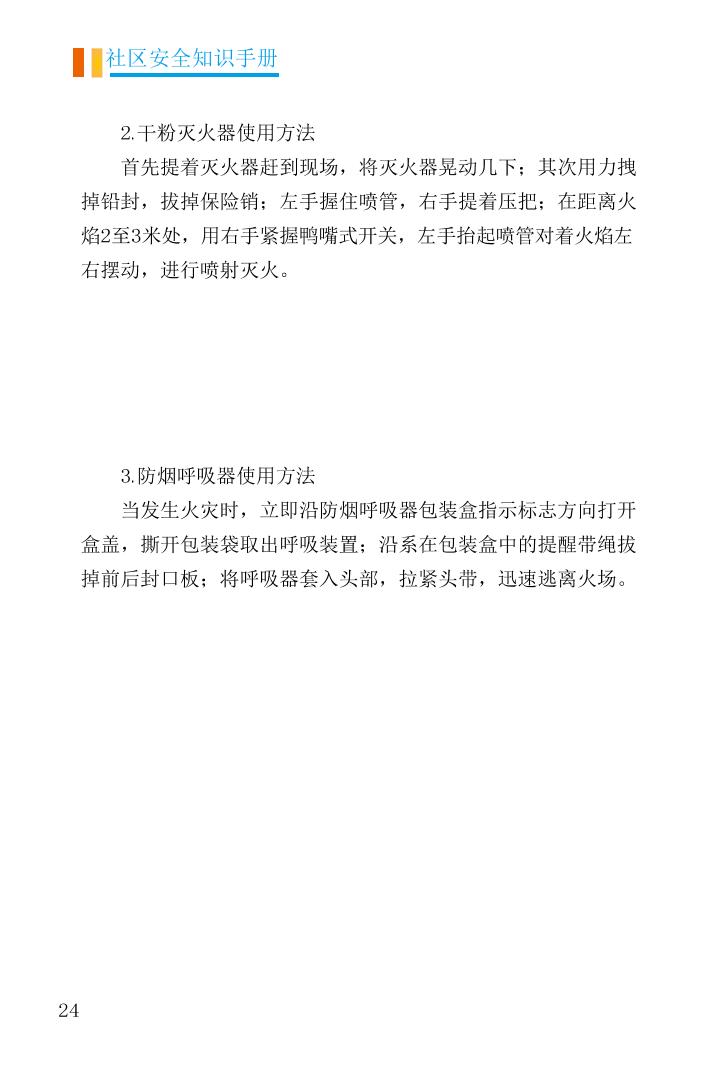 社区安全知识手册

2.干粉灭火器使用方法

首先提着灭火器赶到现场，将灭火器晃动几下；其次用力拽掉铅封，拔掉保险销；左手握住喷管，右手提着压把；在距离火焰2至3米处，用右手紧握鸭嘴式开关，左手抬起喷管对着火焰左右摆动，进行喷射灭火。

3.防烟呼吸器使用方法

当发生火灾时，立即沿防烟呼吸器包装盒指示标志方向打开盒盖，撕开包装袋取出呼吸装置；沿系在包装盒中的提醒带绳拔掉前后封口板；将呼吸器套入头部，拉紧头带，迅速逃离火场。

24